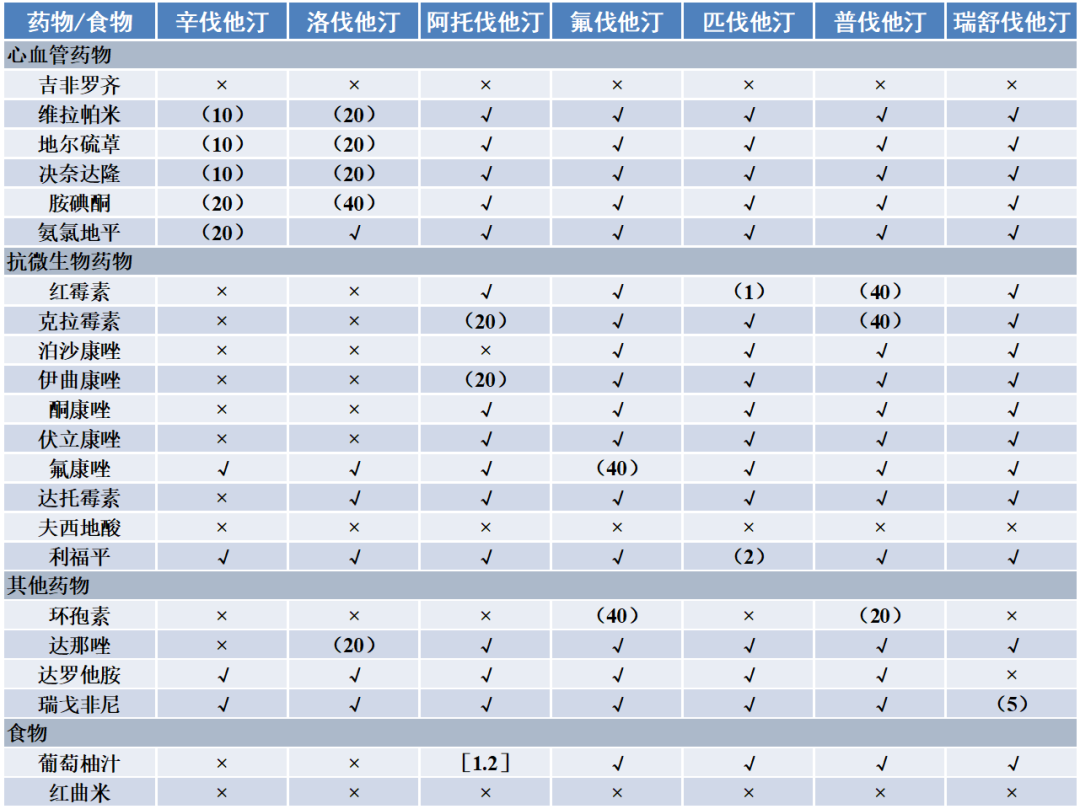 | 药物/食物 | 辛伐他汀 | 洛伐他汀 | 阿托伐他汀 | 氟伐他汀 | 匹伐他汀 | 普伐他汀 | 瑞舒伐他汀 |
|---|---|---|---|---|---|---|---|
| 心血管药物 | | | | | | | |
| 吉非罗齐 | × | × | × | × | × | × | × |
| 维拉帕米 | （10） | （20） | √ | √ | √ | √ | √ |
| 地尔硫䓬 | （10） | （20） | √ | √ | √ | √ | √ |
| 决奈达隆 | （10） | （20） | √ | √ | √ | √ | √ |
| 胺碘酮 | （20） | （40） | √ | √ | √ | √ | √ |
| 氨氯地平 | （20） | √ | √ | √ | √ | √ | √ |
| 抗微生物药物 | | | | | | | |
| 红霉素 | × | × | √ | √ | （1） | （40） | √ |
| 克拉霉素 | × | × | （20） | √ | √ | （40） | √ |
| 泊沙康唑 | × | × | × | √ | √ | √ | √ |
| 伊曲康唑 | × | × | （20） | √ | √ | √ | √ |
| 酮康唑 | × | × | √ | √ | √ | √ | √ |
| 伏立康唑 | × | × | √ | √ | √ | √ | √ |
| 氟康唑 | √ | √ | √ | （40） | √ | √ | √ |
| 达托霉素 | × | × | √ | √ | √ | √ | √ |
| 夫西地酸 | × | × | × | × | × | × | × |
| 利福平 | √ | √ | √ | √ | （2） | √ | √ |
| 其他药物 | | | | | | | |
| 环孢素 | × | × | × | （40） | × | （20） | × |
| 达那唑 | × | （20） | √ | √ | √ | √ | √ |
| 达罗他胺 | √ | √ | √ | √ | √ | √ | × |
| 瑞戈非尼 | √ | √ | √ | √ | √ | √ | （5） |
| 食物 | | | | | | | |
| 葡萄柚汁 | × | × | ［1.2］ | √ | √ | √ | √ |
| 红曲米 | × | × | × | × | × | × | × |